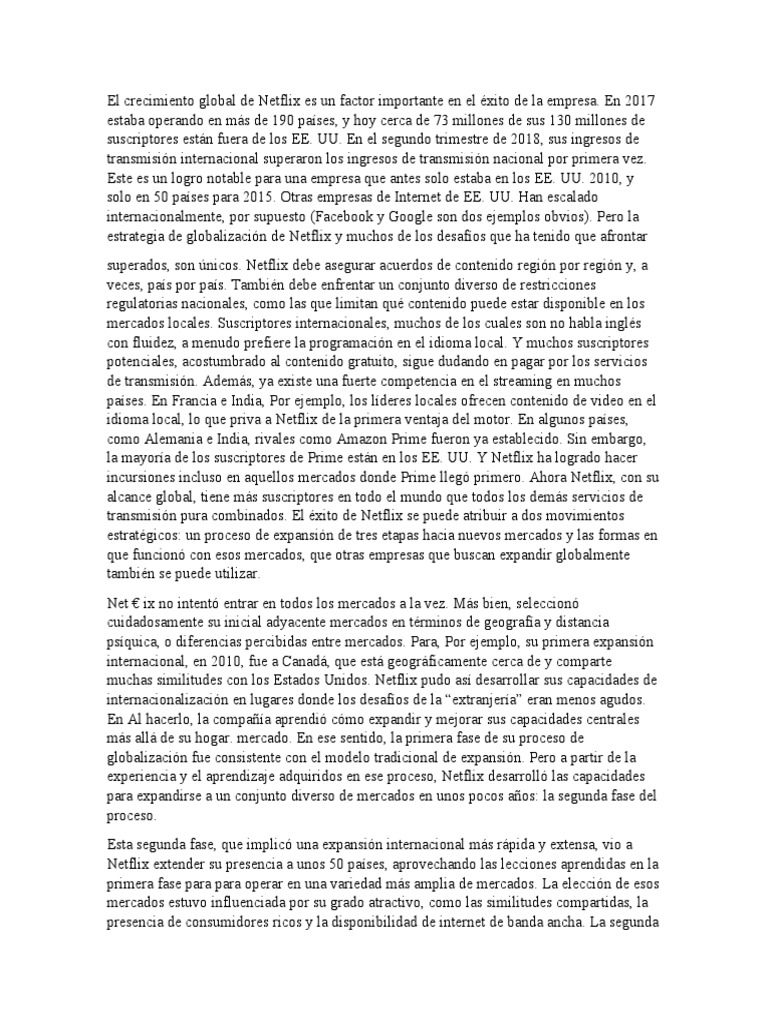 El crecimiento global de Netflix es un factor importante en el éxito de la empresa. En 2017 estaba operando en más de 190 países, y hoy cerca de 73 millones de sus 130 millones de suscriptores están fuera de los EE. UU. En el segundo trimestre de 2018, sus ingresos de transmisión internacional superaron los ingresos de transmisión nacional por primera vez. Este es un logro notable para una empresa que antes solo estaba en los EE. UU. 2010, y solo en 50 países para 2015. Otras empresas de Internet de EE. UU. Han escalado internacionalmente, por supuesto (Facebook y Google son dos ejemplos obvios). Pero la estrategia de globalización de Netflix y muchos de los desafíos que ha tenido que afrontar

superados, son únicos. Netflix debe asegurar acuerdos de contenido región por región y, a veces, país por país. También debe enfrentar un conjunto diverso de restricciones regulatorias nacionales, como las que limitan qué contenido puede estar disponible en los mercados locales. Suscriptores internacionales, muchos de los cuales son no habla inglés con fluidez, a menudo prefiere la programación en el idioma local. Y muchos suscriptores potenciales, acostumbrado al contenido gratuito, sigue dudando en pagar por los servicios de transmisión. Además, ya existe una fuerte competencia en el streaming en muchos países. En Francia e India, Por ejemplo, los líderes locales ofrecen contenido de video en el idioma local, lo que priva a Netflix de la primera ventaja del motor. En algunos países, como Alemania e India, rivales como Amazon Prime fueron ya establecido. Sin embargo, la mayoría de los suscriptores de Prime están en los EE. UU. Y Netflix ha logrado hacer incursiones incluso en aquellos mercados donde Prime llegó primero. Ahora Netflix, con su alcance global, tiene más suscriptores en todo el mundo que todos los demás servicios de transmisión pura combinados. El éxito de Netflix se puede atribuir a dos movimientos estratégicos: un proceso de expansión de tres etapas hacia nuevos mercados y las formas en que funcionó con esos mercados, que otras empresas que buscan expandir globalmente también se puede utilizar.

Net € ix no intentó entrar en todos los mercados a la vez. Más bien, seleccionó cuidadosamente su inicial adyacente mercados en términos de geografía y distancia psíquica, o diferencias percibidas entre mercados. Para, Por ejemplo, su primera expansión internacional, en 2010, fue a Canadá, que está geográficamente cerca de y comparte muchas similitudes con los Estados Unidos. Netflix pudo así desarrollar sus capacidades de internacionalización en lugares donde los desafíos de la “extranjería” eran menos agudos. En Al hacerlo, la compañía aprendió cómo expandir y mejorar sus capacidades centrales más allá de su hogar. mercado. En ese sentido, la primera fase de su proceso de globalización fue consistente con el modelo tradicional de expansión. Pero a partir de la experiencia y el aprendizaje adquiridos en ese proceso, Netflix desarrolló las capacidades para expandirse a un conjunto diverso de mercados en unos pocos años: la segunda fase del proceso.

Esta segunda fase, que implicó una expansión internacional más rápida y extensa, vio a Netflix extender su presencia a unos 50 países, aprovechando las lecciones aprendidas en la primera fase para para operar en una variedad más amplia de mercados. La elección de esos mercados estuvo influenciada por su grado atractivo, como las similitudes compartidas, la presencia de consumidores ricos y la disponibilidad de internet de banda ancha. La segunda